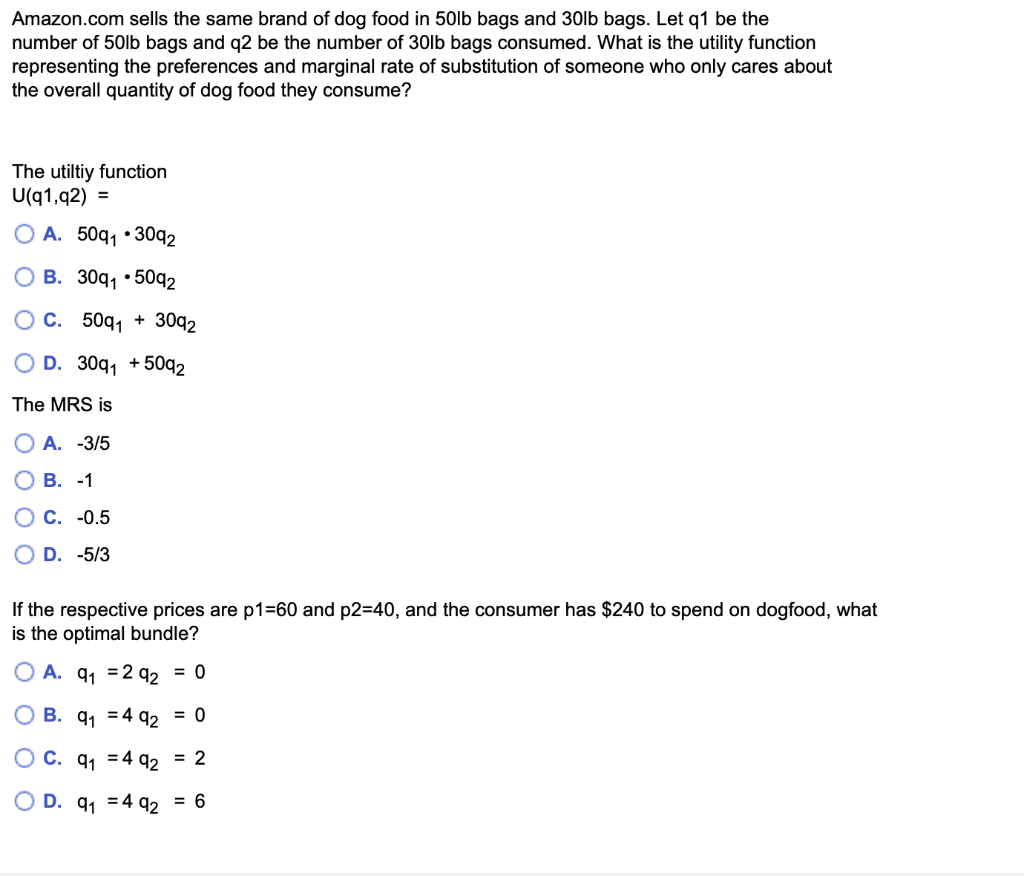 Amazon.com sells the same brand of dog food in 50lb bags and 30lb bags. Let q1 be the number of 50lb bags and q2 be the number of 30lb bags consumed. What is the utility function representing the preferences and marginal rate of substitution of someone who only cares about the overall quantity of dog food they consume?

The utiltiy function
U(q1,q2) =

A. $50q_1 \cdot 30q_2$

B. $30q_1 \cdot 50q_2$

C. $50q_1 + 30q_2$

D. $30q_1 + 50q_2$

The MRS is

A. -3/5

B. -1

C. -0.5

D. -5/3

If the respective prices are p1=60 and p2=40, and the consumer has $240 to spend on dogfood, what is the optimal bundle?

A. $q_1 = 2$ $q_2 = 0$

B. $q_1 = 4$ $q_2 = 0$

C. $q_1 = 4$ $q_2 = 2$

D. $q_1 = 4$ $q_2 = 6$